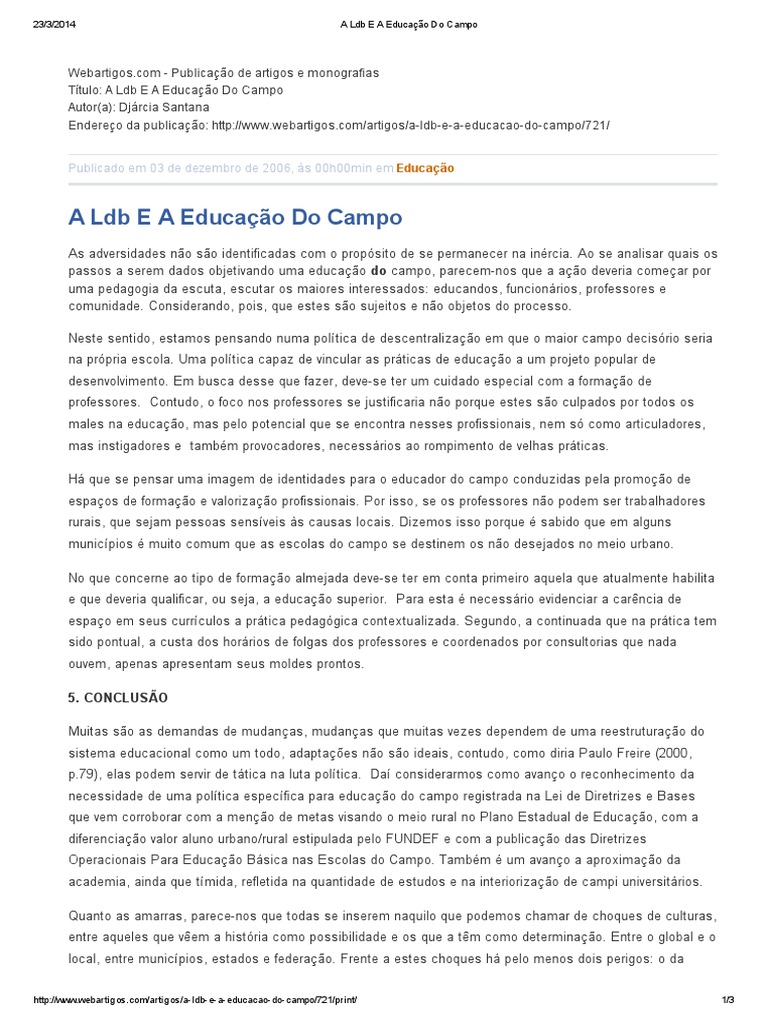 23/3/2014 A Ldb E A Educação Do Campo

Webartigos.com - Publicação de artigos e monografias
Título: A Ldb E A Educação Do Campo
Autor(a): Djárcia Santana
Endereço da publicação: http://www.webartigos.com/artigos/a-ldb-e-a-educacao-do-campo/721/

Publicado em 03 de dezembro de 2006, às 00h00min em Educação

A Ldb E A Educação Do Campo

As adversidades não são identificadas com o propósito de se permanecer na inércia. Ao se analisar quais os passos a serem dados objetivando uma educação do campo, parecem-nos que a ação deveria começar por uma pedagogia da escuta, escutar os maiores interessados: educandos, funcionários, professores e comunidade. Considerando, pois, que estes são sujeitos e não objetos do processo.

Neste sentido, estamos pensando numa política de descentralização em que o maior campo decisório seria na própria escola. Uma política capaz de vincular as práticas de educação a um projeto popular de desenvolvimento. Em busca desse que fazer, deve-se ter um cuidado especial com a formação de professores. Contudo, o foco nos professores se justificaria não porque estes são culpados por todos os males na educação, mas pelo potencial que se encontra nesses profissionais, nem só como articuladores, mas instigadores e também provocadores, necessários ao rompimento de velhas práticas.

Há que se pensar uma imagem de identidades para o educador do campo conduzidas pela promoção de espaços de formação e valorização profissionais. Por isso, se os professores não podem ser trabalhadores rurais, que sejam pessoas sensíveis às causas locais. Dizemos isso porque é sabido que em alguns municípios é muito comum que as escolas do campo se destinem os não desejados no meio urbano.

No que concerne ao tipo de formação almejada deve-se ter em conta primeiro aquela que atualmente habilita e que deveria qualificar, ou seja, a educação superior. Para esta é necessário evidenciar a carência de espaço em seus currículos a prática pedagógica contextualizada. Segundo, a continuada que na prática tem sido pontual, a custa dos horários de folgas dos professores e coordenados por consultorias que nada ouvem, apenas apresentam seus moldes prontos.

5. CONCLUSÃO

Muitas são as demandas de mudanças, mudanças que muitas vezes dependem de uma reestruturação do sistema educacional como um todo, adaptações não são ideais, contudo, como diria Paulo Freire (2000, p.79), elas podem servir de tática na luta política. Daí considerarmos como avanço o reconhecimento da necessidade de uma política específica para educação do campo registrada na Lei de Diretrizes e Bases que vem corroborar com a menção de metas visando o meio rural no Plano Estadual de Educação, com a diferenciação valor aluno urbano/rural estipulada pelo FUNDEF e com a publicação das Diretrizes Operacionais Para Educação Básica nas Escolas do Campo. Também é um avanço a aproximação da academia, ainda que tímida, refletida na quantidade de estudos e na interiorização de campi universitários.

Quanto as amarras, parece-nos que todas se inserem naquilo que podemos chamar de choques de culturas, entre aqueles que vêem a história como possibilidade e os que a têm como determinação. Entre o global e o local, entre municípios, estados e federação. Frente a estes choques há pelo menos dois perigos: o da

http://www.webartigos.com/artigos/a-ldb-e-a-educacao-do-campo/721/print/ 1/3